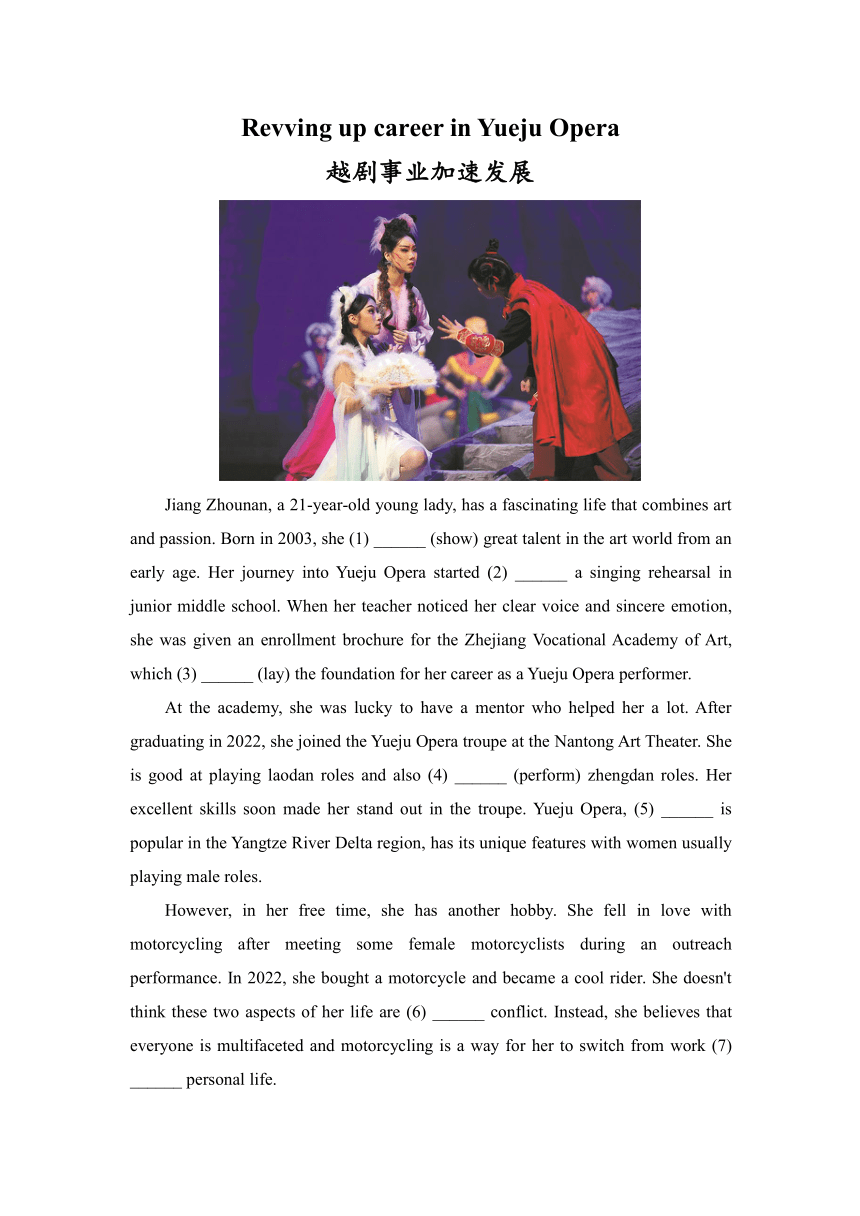 Revving up career in Yueju Opera

越剧事业加速发展

Jiang Zhounan, a 21-year-old young lady, has a fascinating life that combines art and passion. Born in 2003, she (1) ______ (show) great talent in the art world from an early age. Her journey into Yueju Opera started (2) ______ a singing rehearsal in junior middle school. When her teacher noticed her clear voice and sincere emotion, she was given an enrollment brochure for the Zhejiang Vocational Academy of Art, which (3) ______ (lay) the foundation for her career as a Yueju Opera performer.

At the academy, she was lucky to have a mentor who helped her a lot. After graduating in 2022, she joined the Yueju Opera troupe at the Nantong Art Theater. She is good at playing laodan roles and also (4) ______ (perform) zhengdan roles. Her excellent skills soon made her stand out in the troupe. Yueju Opera, (5) ______ is popular in the Yangtze River Delta region, has its unique features with women usually playing male roles.

However, in her free time, she has another hobby. She fell in love with motorcycling after meeting some female motorcyclists during an outreach performance. In 2022, she bought a motorcycle and became a cool rider. She doesn't think these two aspects of her life are (6) ______ conflict. Instead, she believes that everyone is multifaceted and motorcycling is a way for her to switch from work (7) ______ personal life.